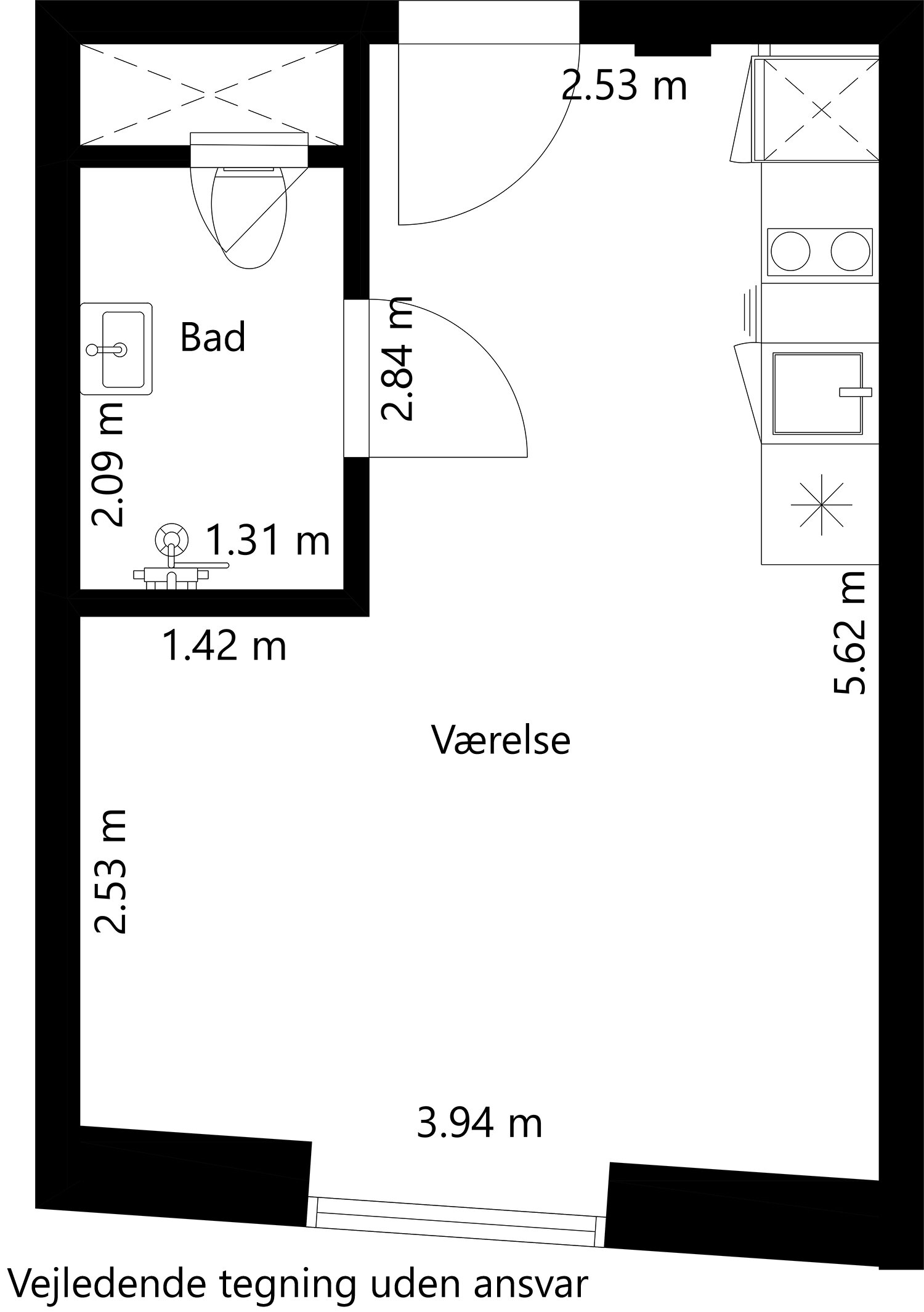 2.53 m

Bad

2.84 m

2.09 m

1.31 m

1.42 m

5.62 m

Værelse

2.53 m

3.94 m

Vejledende tegning uden ansvar